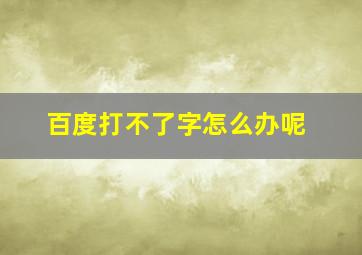 百度打不了字怎么办呢